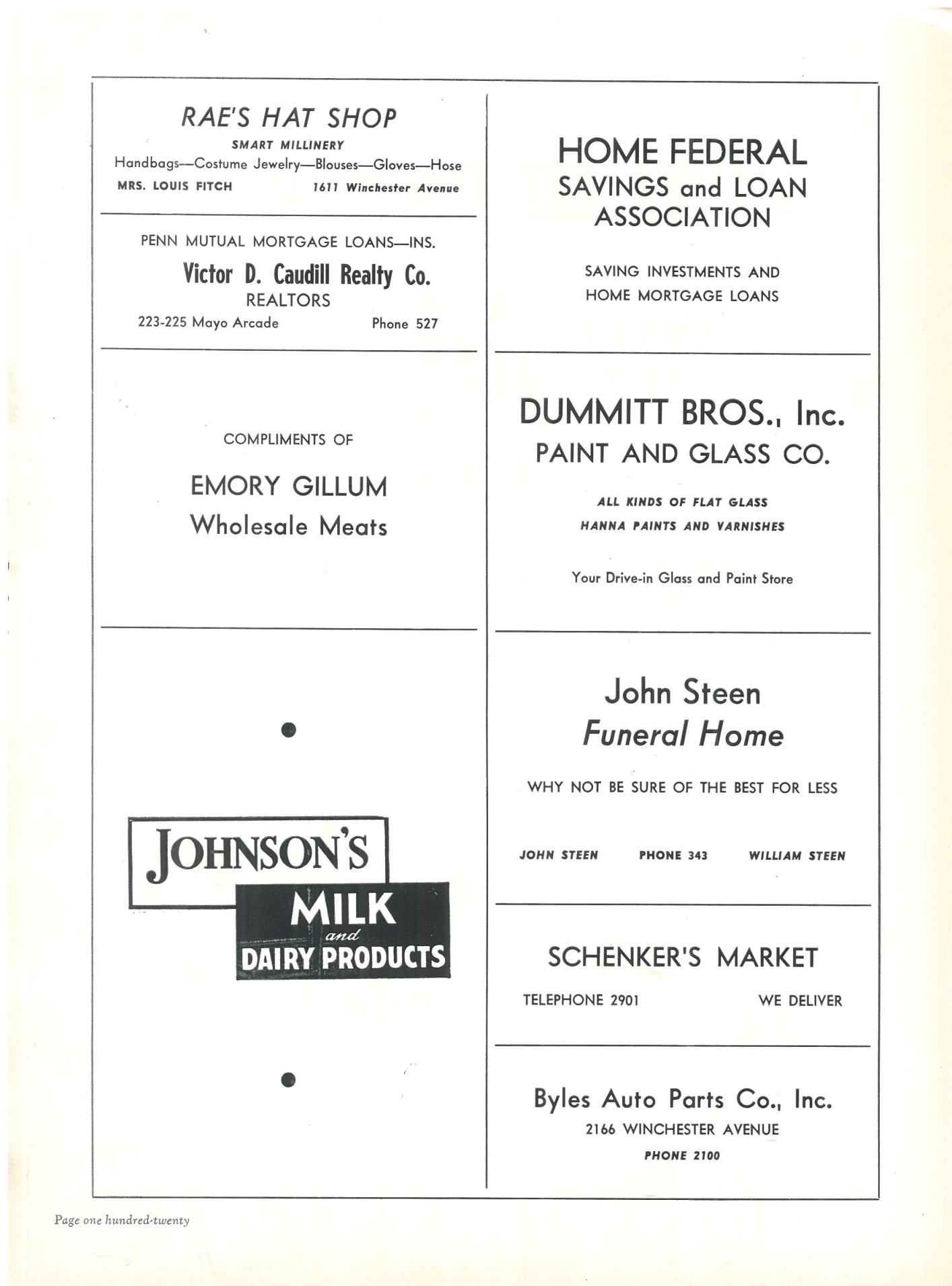 RAE'S HAT SHOP

SMART MILLINERY

Handbags—Costume Jewelry—Blouses—Gloves—Hose

MRS. LOUIS FITCH 1611 Winchester Avenue

PENN MUTUAL MORTGAGE LOANS—INS.

Victor D. Caudill Realty Co.

REALTORS

223-225 Mayo Arcade Phone 527

COMPLIMENTS OF

EMORY GILLUM

Wholesale Meats

JOHNSON'S

MILK

and

DAIRY PRODUCTS

HOME FEDERAL

SAVINGS and LOAN ASSOCIATION

SAVING INVESTMENTS AND HOME MORTGAGE LOANS

DUMMITT BROS., Inc.

PAINT AND GLASS CO.

ALL KINDS OF FLAT GLASS

HANNA PAINTS AND VARNISHES

Your Drive-in Glass and Paint Store

John Steen

Funeral Home

WHY NOT BE SURE OF THE BEST FOR LESS

JOHN STEEN PHONE 343 WILLIAM STEEN

SCHENKER'S MARKET

TELEPHONE 2901 WE DELIVER

Byles Auto Parts Co., Inc.

2166 WINCHESTER AVENUE

PHONE 2100

Page one hundred-twenty